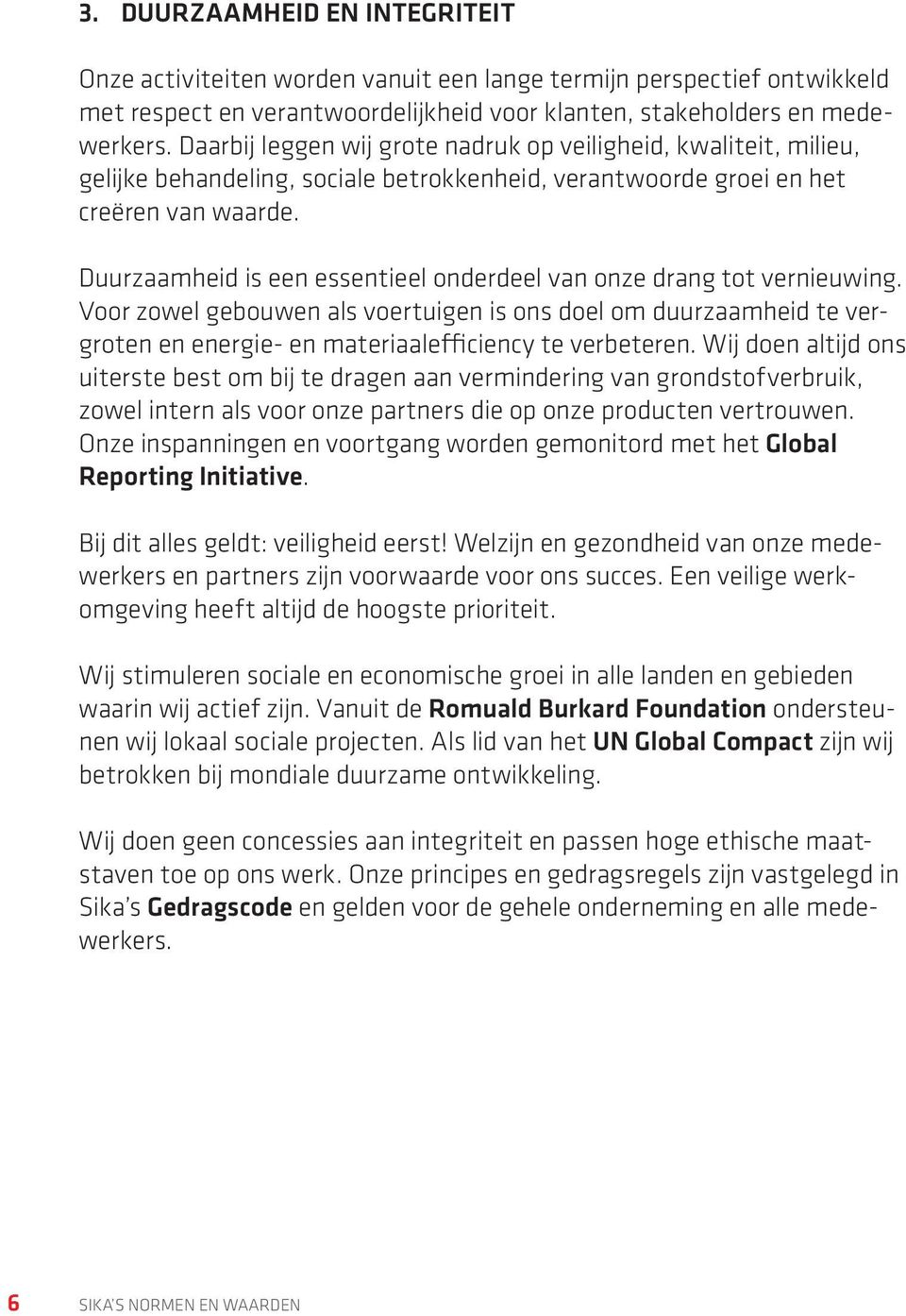 3. DUURZAAMHEID EN INTEGRITEIT

Onze activiteiten worden vanuit een lange termijn perspectief ontwikkeld met respect en verantwoordelijkheid voor klanten, stakeholders en medewerkers. Daarbij leggen wij grote nadruk op veiligheid, kwaliteit, milieu, gelijke behandeling, sociale betrokkenheid, verantwoorde groei en het creëren van waarde.

Duurzaamheid is een essentieel onderdeel van onze drang tot vernieuwing. Voor zowel gebouwen als voertuigen is ons doel om duurzaamheid te vergroten en energie- en materiaalefficiency te verbeteren. Wij doen altijd ons uiterste best om bij te dragen aan vermindering van grondstofverbruik, zowel intern als voor onze partners die op onze producten vertrouwen. Onze inspanningen en voortgang worden gemonitord met het Global Reporting Initiative.

Bij dit alles geldt: veiligheid eerst! Welzijn en gezondheid van onze medewerkers en partners zijn voorwaarde voor ons succes. Een veilige werkomgeving heeft altijd de hoogste prioriteit.

Wij stimuleren sociale en economische groei in alle landen en gebieden waarin wij actief zijn. Vanuit de Romuald Burkard Foundation ondersteunen wij lokaal sociale projecten. Als lid van het UN Global Compact zijn wij betrokken bij mondiale duurzame ontwikkeling.

Wij doen geen concessies aan integriteit en passen hoge ethische maatstaven toe op ons werk. Onze principes en gedragsregels zijn vastgelegd in Sika's Gedragscode en gelden voor de gehele onderneming en alle medewerkers.

6 SIKA'S NORMEN EN WAARDEN